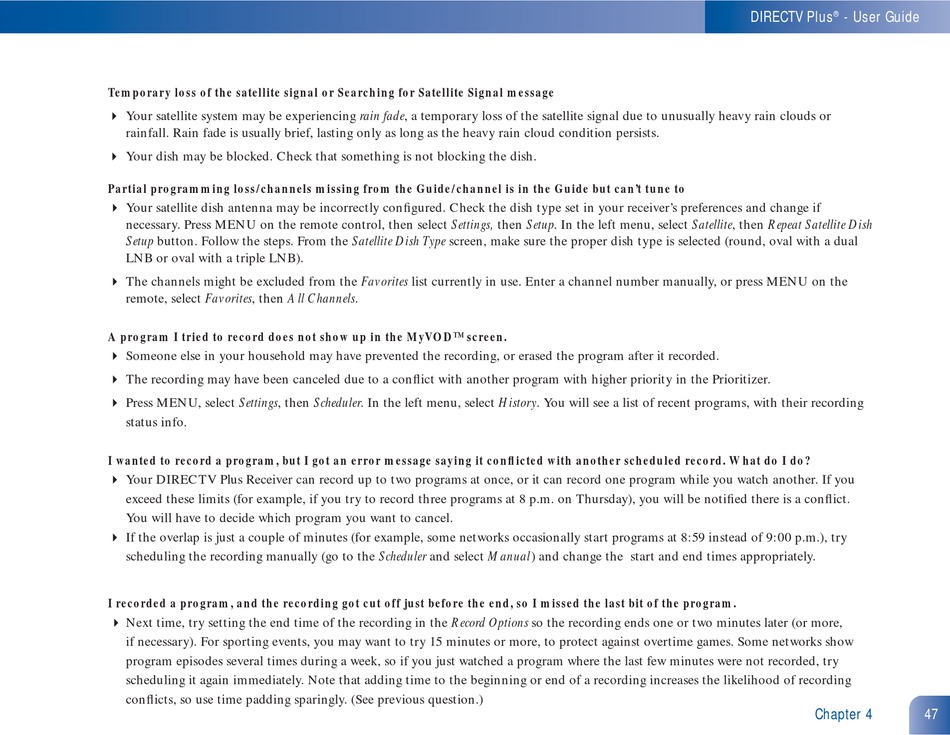 DIRECTV Plus® - User Guide

Temporary loss of the satellite signal or Searching for Satellite Signal message

Your satellite system may be experiencing rain fade, a temporary loss of the satellite signal due to unusually heavy rain clouds or rainfall. Rain fade is usually brief, lasting only as long as the heavy rain cloud condition persists.

Your dish may be blocked. Check that something is not blocking the dish.

Partial programming loss/channels missing from the Guide/channel is in the Guide but can't tune to

Your satellite dish antenna may be incorrectly configured. Check the dish type set in your receiver's preferences and change if necessary. Press MENU on the remote control, then select Settings, then Setup. In the left menu, select Satellite, then Repeat Satellite Dish Setup button. Follow the steps. From the Satellite Dish Type screen, make sure the proper dish type is selected (round, oval with a dual LNB or oval with a triple LNB).

The channels might be excluded from the Favorites list currently in use. Enter a channel number manually, or press MENU on the remote, select Favorites, then All Channels.

A program I tried to record does not show up in the MyVOD™ screen.

Someone else in your household may have prevented the recording, or erased the program after it recorded.

The recording may have been canceled due to a conflict with another program with higher priority in the Prioritizer.

Press MENU, select Settings, then Scheduler. In the left menu, select History. You will see a list of recent programs, with their recording status info.

I wanted to record a program, but I got an error message saying it conflicted with another scheduled record. What do I do?

Your DIRECTV Plus Receiver can record up to two programs at once, or it can record one program while you watch another. If you exceed these limits (for example, if you try to record three programs at 8 p.m. on Thursday), you will be notified there is a conflict. You will have to decide which program you want to cancel.

If the overlap is just a couple of minutes (for example, some networks occasionally start programs at 8:59 instead of 9:00 p.m.), try scheduling the recording manually (go to the Scheduler and select Manual) and change the start and end times appropriately.

I recorded a program, and the recording got cut off just before the end, so I missed the last bit of the program.

Next time, try setting the end time of the recording in the Record Options so the recording ends one or two minutes later (or more, if necessary). For sporting events, you may want to try 15 minutes or more, to protect against overtime games. Some networks show program episodes several times during a week, so if you just watched a program where the last few minutes were not recorded, try scheduling it again immediately. Note that adding time to the beginning or end of a recording increases the likelihood of recording conflicts, so use time padding sparingly. (See previous question.)

Chapter 4 47